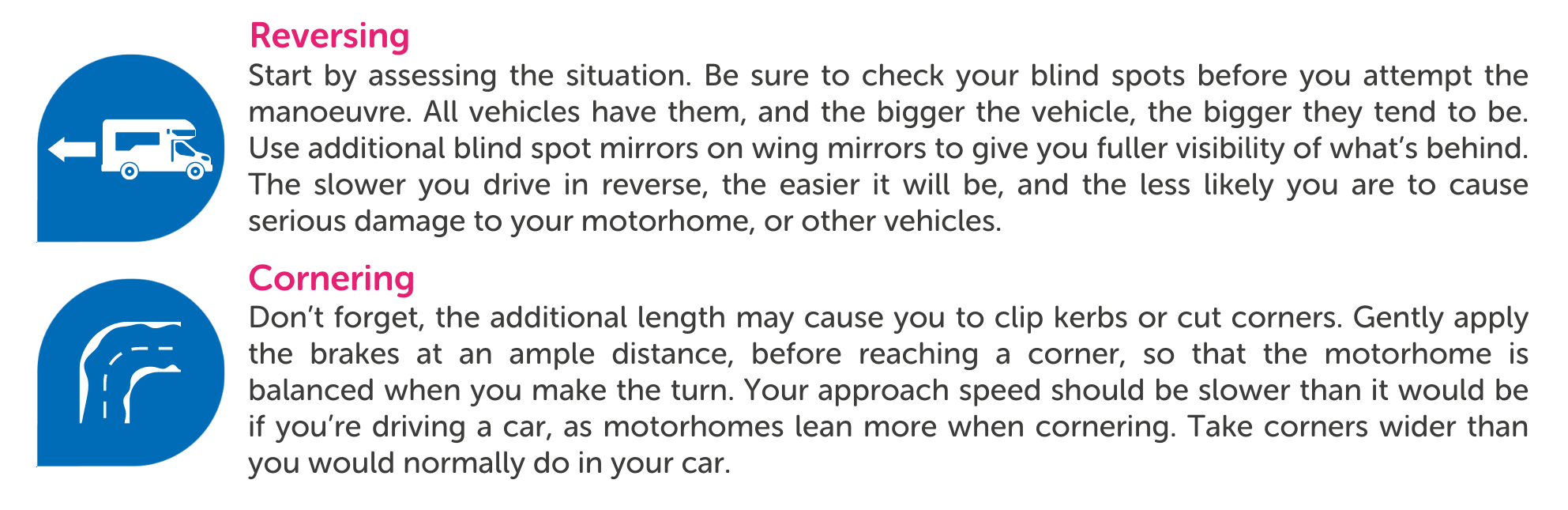 Reversing

Start by assessing the situation. Be sure to check your blind spots before you attempt the manoeuvre. All vehicles have them, and the bigger the vehicle, the bigger they tend to be. Use additional blind spot mirrors on wing mirrors to give you fuller visibility of what's behind. The slower you drive in reverse, the easier it will be, and the less likely you are to cause serious damage to your motorhome, or other vehicles.

Cornering

Don't forget, the additional length may cause you to clip kerbs or cut corners. Gently apply the brakes at an ample distance, before reaching a corner, so that the motorhome is balanced when you make the turn. Your approach speed should be slower than it would be if you're driving a car, as motorhomes lean more when cornering. Take corners wider than you would normally do in your car.